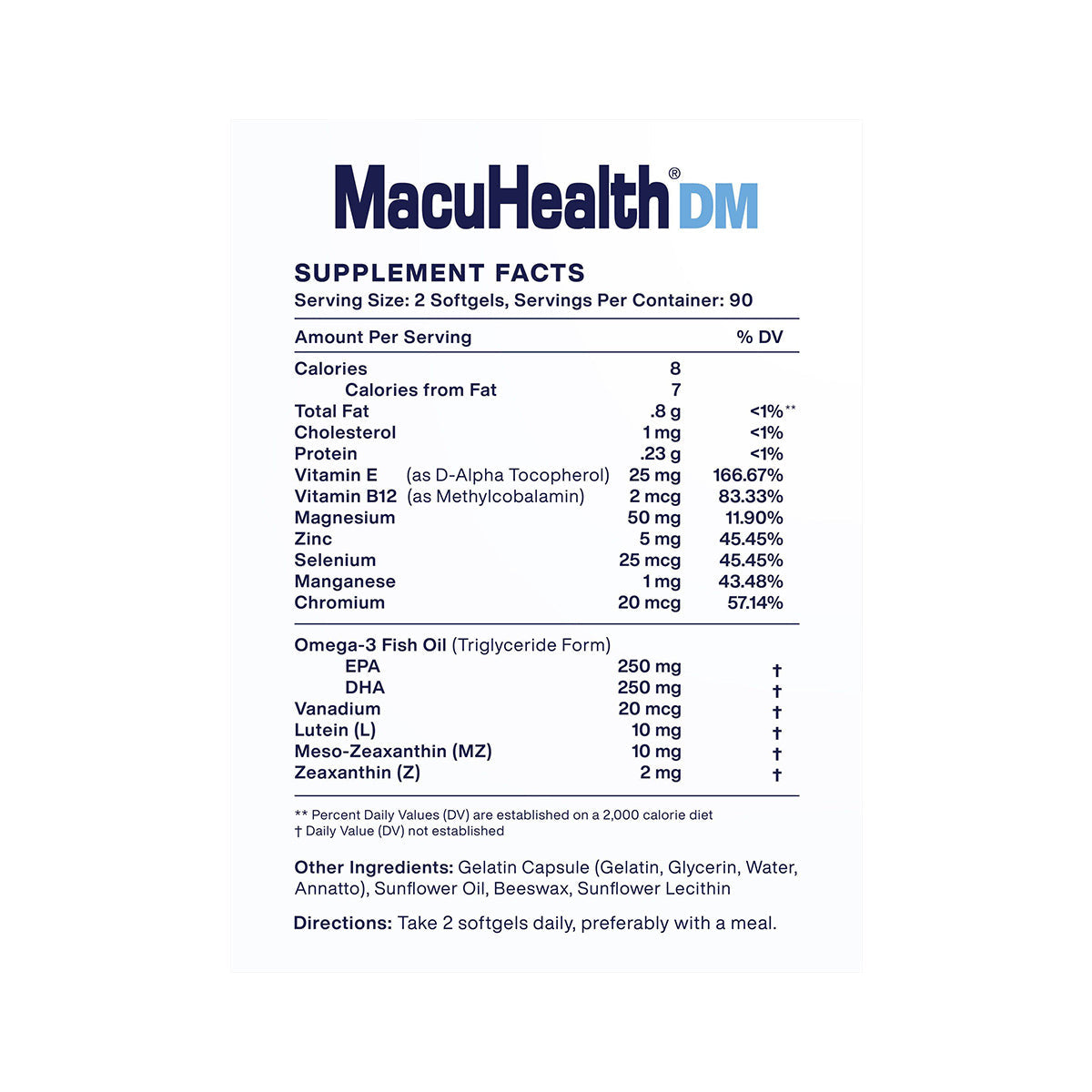 MacuHealth® DM

SUPPLEMENT FACTS
Serving Size: 2 Softgels, Servings Per Container: 90

| Amount Per Serving | | % DV |
|---|---|---|
| Calories | 8 | |
| Calories from Fat | 7 | |
| Total Fat | .8 g | <1%** |
| Cholesterol | 1 mg | <1% |
| Protein | .23 g | <1% |
| Vitamin E (as D-Alpha Tocopherol) | 25 mg | 166.67% |
| Vitamin B12 (as Methylcobalamin) | 2 mcg | 83.33% |
| Magnesium | 50 mg | 11.90% |
| Zinc | 5 mg | 45.45% |
| Selenium | 25 mcg | 45.45% |
| Manganese | 1 mg | 43.48% |
| Chromium | 20 mcg | 57.14% |
| Omega-3 Fish Oil (Triglyceride Form) | | |
| EPA | 250 mg | † |
| DHA | 250 mg | † |
| Vanadium | 20 mcg | † |
| Lutein (L) | 10 mg | † |
| Meso-Zeaxanthin (MZ) | 10 mg | † |
| Zeaxanthin (Z) | 2 mg | † |

** Percent Daily Values (DV) are established on a 2,000 calorie diet
† Daily Value (DV) not established

Other Ingredients: Gelatin Capsule (Gelatin, Glycerin, Water, Annatto), Sunflower Oil, Beeswax, Sunflower Lecithin

Directions: Take 2 softgels daily, preferably with a meal.